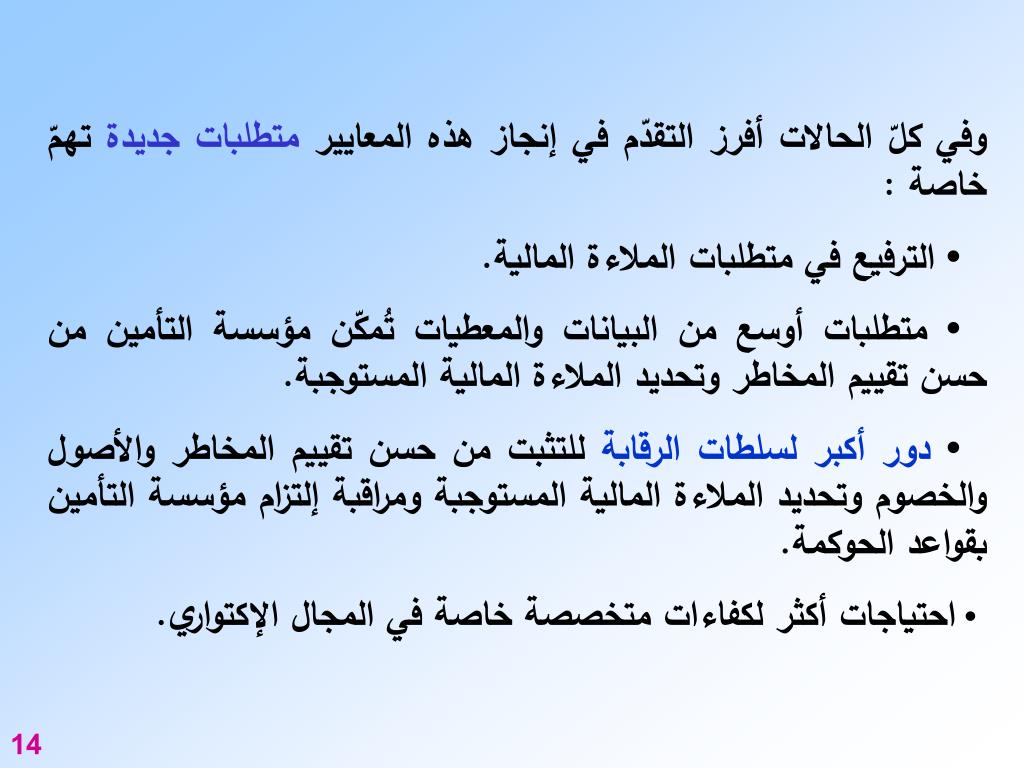 وفي كلّ الحالات أفرز التقدّم في إنجاز هذه المعايير متطلبات جديدة تهمّ خاصة :

• الترفيع في متطلبات الملاءة المالية.

• متطلبات أوسع من البيانات والمعطيات تُمكّن مؤسسة التأمين من حسن تقييم المخاطر وتحديد الملاءة المالية المستوجبة.

• دور أكبر لسلطات الرقابة للتثبت من حسن تقييم المخاطر والأصول والخصوم وتحديد الملاءة المالية المستوجبة ومراقبة إلتزام مؤسسة التأمين بقواعد الحوكمة.

• احتياجات أكثر لكفاءات متخصصة خاصة في المجال الإكتواري.

14